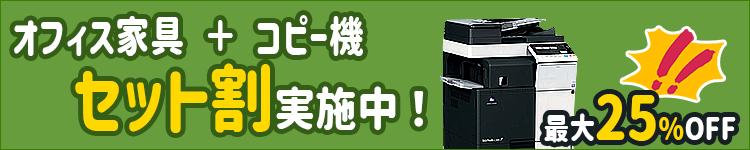 オフィス家具 ＋ コピー機

セット割実施中！

!!

最大25%OFF